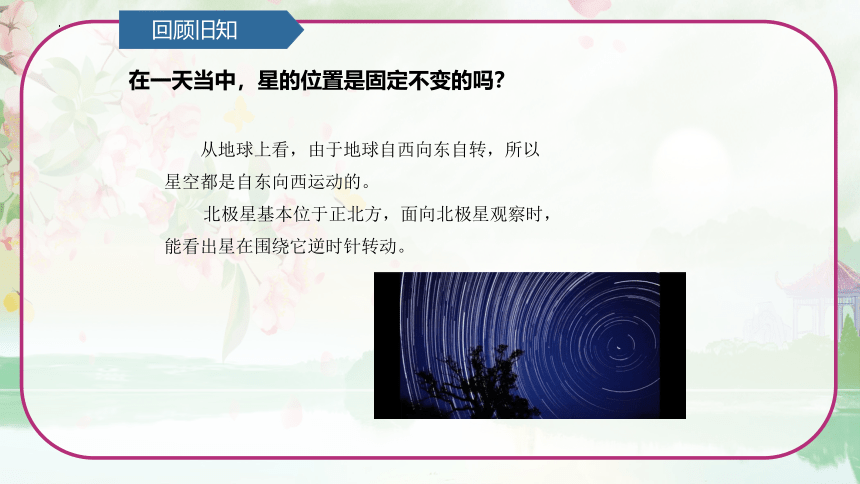 回顾旧知

在一天当中，星的位置是固定不变的吗?

从地球上看，由于地球自西向东自转，所以星空都是自东向西运动的。

北极星基本位于正北方，面向北极星观察时，能看出星在围绕它逆时针转动。